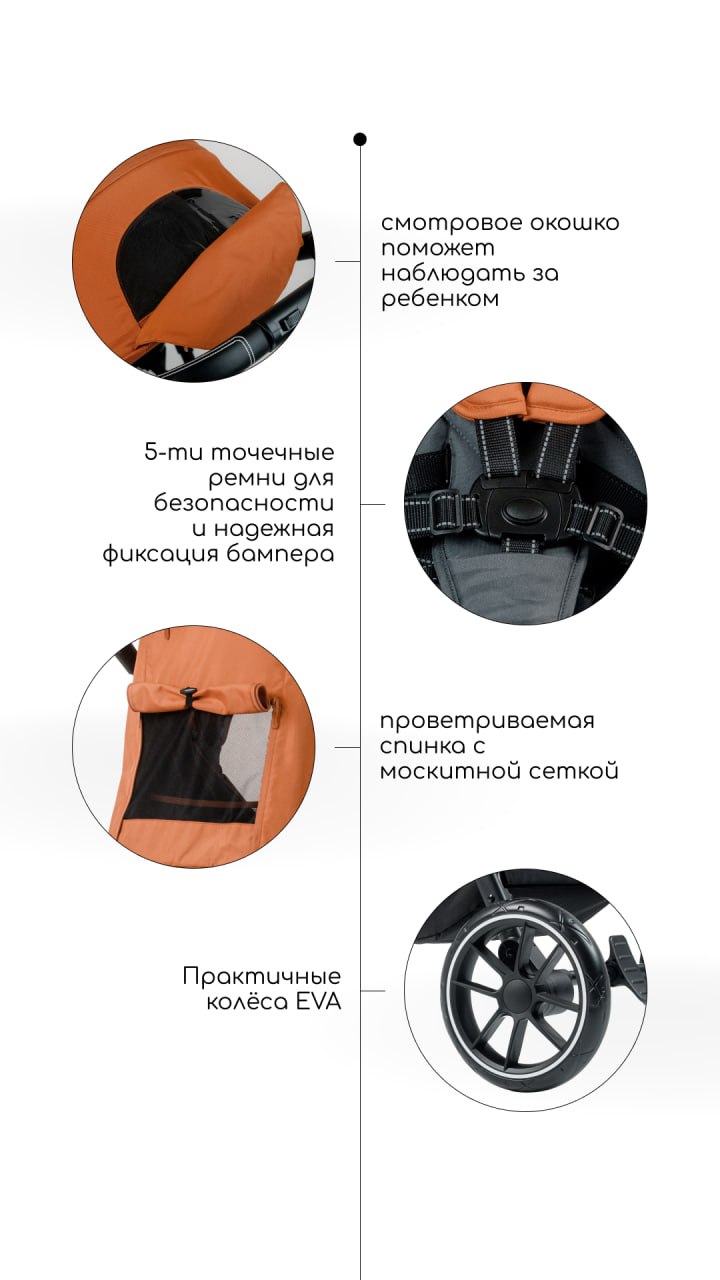 смотровое окошко поможет наблюдать за ребенком

5-ти точечные ремни для безопасности и надежная фиксация бампера

проветриваемая спинка с москитной сеткой

Практичные колёса EVA